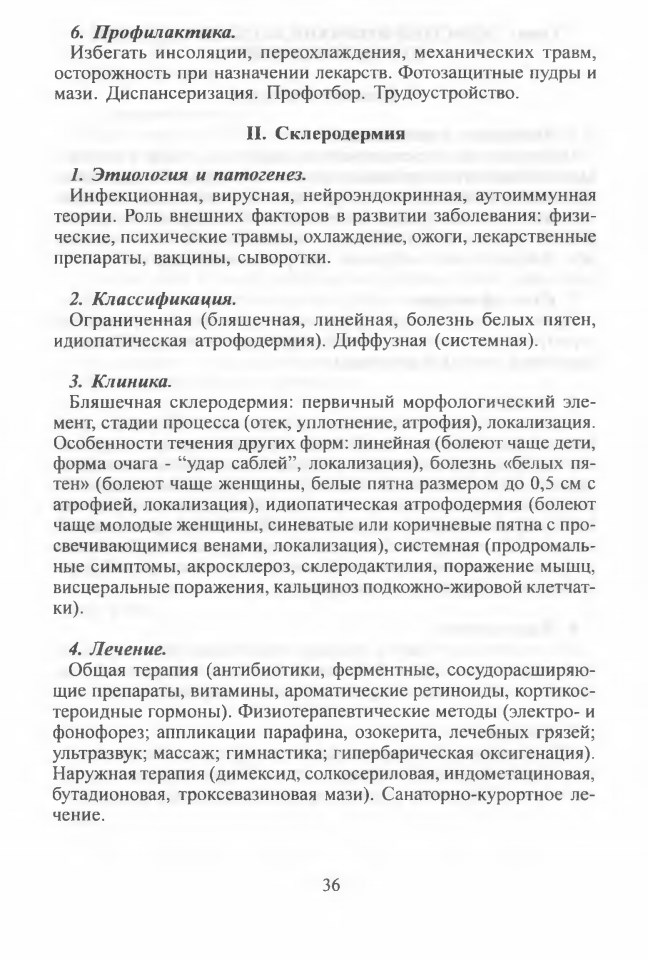 6. Профилактика.
Избегать инсоляции, переохлаждения, механических травм, осторожность при назначении лекарств. Фотозащитные пудры и мази. Диспансеризация. Профотбор. Трудоустройство.

II. Склеродермия

1. Этиология и патогенез.
Инфекционная, вирусная, нейроэндокринная, аутоиммунная теории. Роль внешних факторов в развитии заболевания: физические, психические травмы, охлаждение, ожоги, лекарственные препараты, вакцины, сыворотки.

2. Классификация.
Ограниченная (бляшечная, линейная, болезнь белых пятен, идиопатическая атрофодермия). Диффузная (системная).

3. Клиника.
Бляшечная склеродермия: первичный морфологический элемент, стадии процесса (отек, уплотнение, атрофия), локализация. Особенности течения других форм: линейная (болеют чаще дети, форма очага - "удар саблей", локализация), болезнь «белых пятен» (болеют чаще женщины, белые пятна размером до 0,5 см с атрофией, локализация), идиопатическая атрофодермия (болеют чаще молодые женщины, синеватые или коричневые пятна с просвечивающимися венами, локализация), системная (продромальные симптомы, акросклероз, склеродактилия, поражение мышц, висцеральные поражения, кальциноз подкожно-жировой клетчатки).

4. Лечение.
Общая терапия (антибиотики, ферментные, сосудорасширяющие препараты, витамины, ароматические ретиноиды, кортикостероидные гормоны). Физиотерапевтические методы (электро- и фонофорез; аппликации парафина, озокерита, лечебных грязей; ультразвук; массаж; гимнастика; гипербарическая оксигенация). Наружная терапия (димексид, солкосериловая, индометациновая, бутадионовая, троксевазиновая мази). Санаторно-курортное лечение.

36